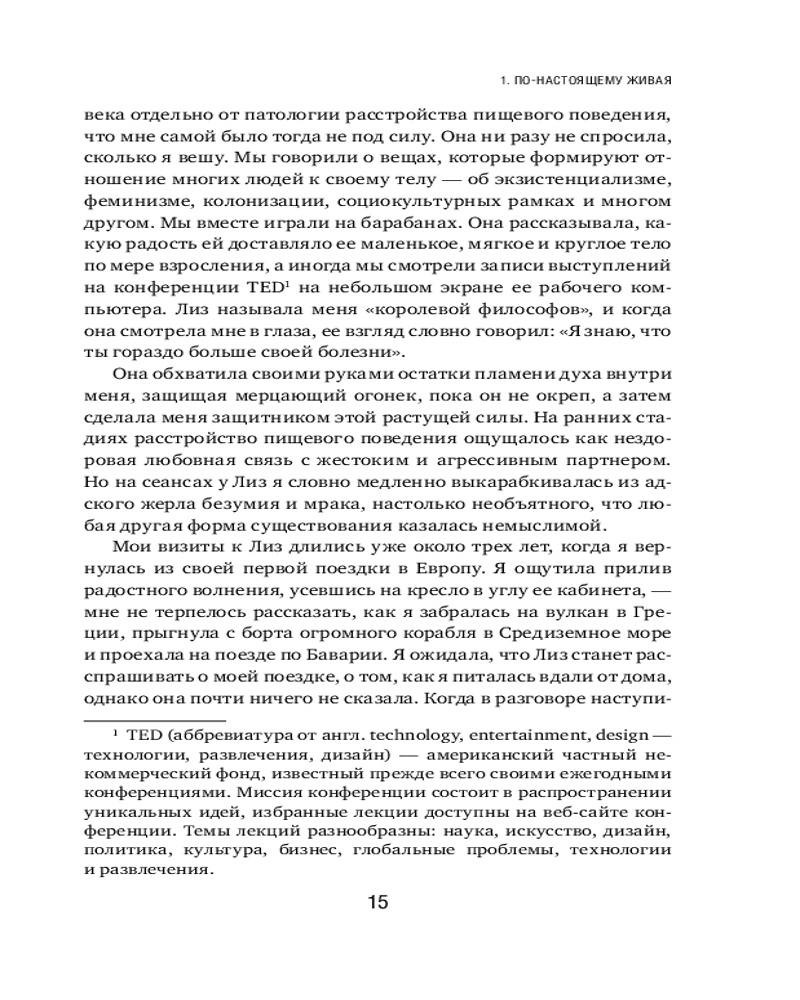 1. ПО-НАСТОЯЩЕМУ ЖИВАЯ

века отдельно от патологии расстройства пищевого поведения, что мне самой было тогда не под силу. Она ни разу не спросила, сколько я вешу. Мы говорили о вещах, которые формируют отношение многих людей к своему телу — об экзистенциализме, феминизме, колонизации, социокультурных рамках и многом другом. Мы вместе играли на барабанах. Она рассказывала, какую радость ей доставляло ее маленькое, мягкое и круглое тело по мере взросления, а иногда мы смотрели записи выступлений на конференции TED$^1$ на небольшом экране ее рабочего компьютера. Лиз называла меня «королевой философов», и когда она смотрела мне в глаза, ее взгляд словно говорил: «Я знаю, что ты гораздо больше своей болезни».

Она обхватила своими руками остатки пламени духа внутри меня, защищая мерцающий огонек, пока он не окреп, а затем сделала меня защитником этой растущей силы. На ранних стадиях расстройство пищевого поведения ощущалось как нездоровая любовная связь с жестоким и агрессивным партнером. Но на сеансах у Лиз я словно медленно выкарабкивалась из адского жерла безумия и мрака, настолько необъятного, что любая другая форма существования казалась немыслимой.

Мои визиты к Лиз длились уже около трех лет, когда я вернулась из своей первой поездки в Европу. Я ощутила прилив радостного волнения, усевшись на кресло в углу ее кабинета, — мне не терпелось рассказать, как я забралась на вулкан в Греции, прыгнула с борта огромного корабля в Средиземное море и проехала на поезде по Баварии. Я ожидала, что Лиз станет расспрашивать о моей поездке, о том, как я питалась вдали от дома, однако она почти ничего не сказала. Когда в разговоре наступи-

$^1$ TED (аббревиатура от англ. technology, entertainment, design — технологии, развлечения, дизайн) — американский частный некоммерческий фонд, известный прежде всего своими ежегодными конференциями. Миссия конференции состоит в распространении уникальных идей, избранные лекции доступны на веб-сайте конференции. Темы лекций разнообразны: наука, искусство, дизайн, политика, культура, бизнес, глобальные проблемы, технологии и развлечения.

15